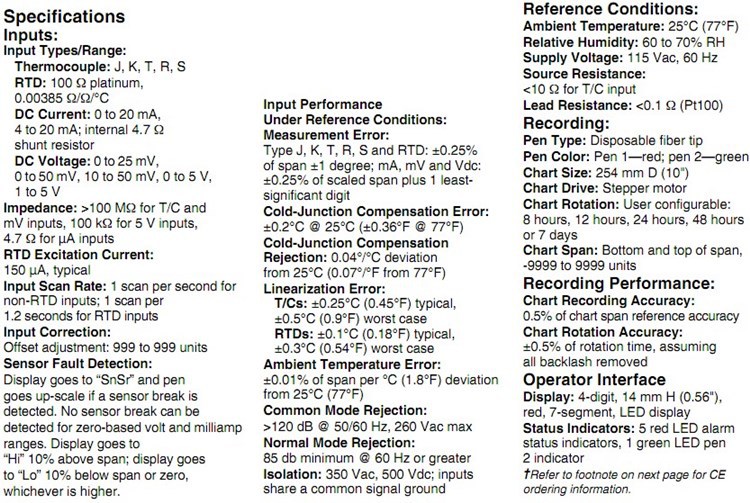 Specifications
Inputs:
Input Types/Range:
Thermocouple: J, K, T, R, S
RTD: 100 Ω platinum, 0.00385 Ω/Ω/°C
DC Current: 0 to 20 mA, 4 to 20 mA; internal 4.7 Ω shunt resistor
DC Voltage: 0 to 25 mV, 0 to 50 mV, 10 to 50 mV, 0 to 5 V, 1 to 5 V
Impedance: >100 MΩ for T/C and mV inputs, 100 kΩ for 5 V inputs, 4.7 Ω for µA inputs
RTD Excitation Current: 150 µA, typical
Input Scan Rate: 1 scan per second for non-RTD inputs; 1 scan per 1.2 seconds for RTD inputs
Input Correction: Offset adjustment: 999 to 999 units
Sensor Fault Detection: Display goes to "SnSr" and pen goes up-scale if a sensor break is detected. No sensor break can be detected for zero-based volt and milliamp ranges. Display goes to "Hi" 10% above span; display goes to "Lo" 10% below span or zero, whichever is higher.

Input Performance Under Reference Conditions:
Measurement Error: Type J, K, T, R, S and RTD: ±0.25% of span ±1 degree; mA, mV and Vdc: ±0.25% of scaled span plus 1 least-significant digit
Cold-Junction Compensation Error: ±0.2°C @ 25°C (±0.36°F @ 77°F)
Cold-Junction Compensation Rejection: 0.04°/°C deviation from 25°C (0.07°/°F from 77°F)
Linearization Error:
T/Cs: ±0.25°C (0.45°F) typical, ±0.5°C (0.9°F) worst case
RTDs: ±0.1°C (0.18°F) typical, ±0.3°C (0.54°F) worst case
Ambient Temperature Error: ±0.01% of span per °C (1.8°F) deviation from 25°C (77°F)
Common Mode Rejection: >120 dB @ 50/60 Hz, 260 Vac max
Normal Mode Rejection: 85 db minimum @ 60 Hz or greater
Isolation: 350 Vac, 500 Vdc; inputs share a common signal ground

Reference Conditions:
Ambient Temperature: 25°C (77°F)
Relative Humidity: 60 to 70% RH
Supply Voltage: 115 Vac, 60 Hz
Source Resistance: <10 Ω for T/C input
Lead Resistance: <0.1 Ω (Pt100)
Recording:
Pen Type: Disposable fiber tip
Pen Color: Pen 1—red; pen 2—green
Chart Size: 254 mm D (10")
Chart Drive: Stepper motor
Chart Rotation: User configurable: 8 hours, 12 hours, 24 hours, 48 hours or 7 days
Chart Span: Bottom and top of span, -9999 to 9999 units
Recording Performance:
Chart Recording Accuracy: 0.5% of chart span reference accuracy
Chart Rotation Accuracy: ±0.5% of rotation time, assuming all backlash removed
Operator Interface
Display: 4-digit, 14 mm H (0.56"), red, 7-segment, LED display
Status Indicators: 5 red LED alarm status indicators, 1 green LED pen 2 indicator
†Refer to footnote on next page for CE ordering information.